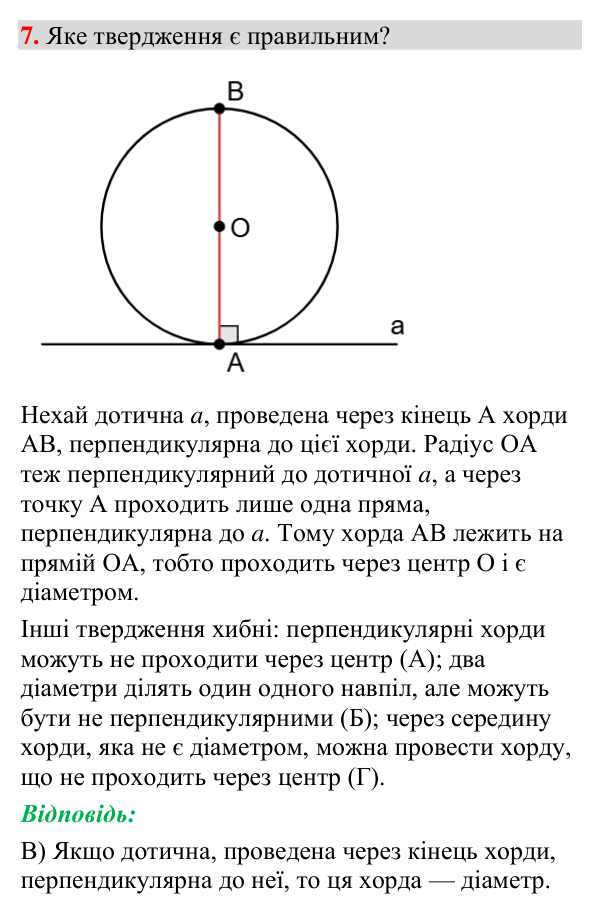 7. Яке твердження є правильним?

B

O

a

A

Нехай дотична a, проведена через кінець A хорди AB, перпендикулярна до цієї хорди. Радіус OA теж перпендикулярний до дотичної a, а через точку A проходить лише одна пряма, перпендикулярна до a. Тому хорда AB лежить на прямій OA, тобто проходить через центр O і є діаметром.

Інші твердження хибні: перпендикулярні хорди можуть не проходити через центр (А); два діаметри ділять один одного навпіл, але можуть бути не перпендикулярними (Б); через середину хорди, яка не є діаметром, можна провести хорду, що не проходить через центр (Г).

Відповідь:

В) Якщо дотична, проведена через кінець хорди, перпендикулярна до неї, то ця хорда — діаметр.